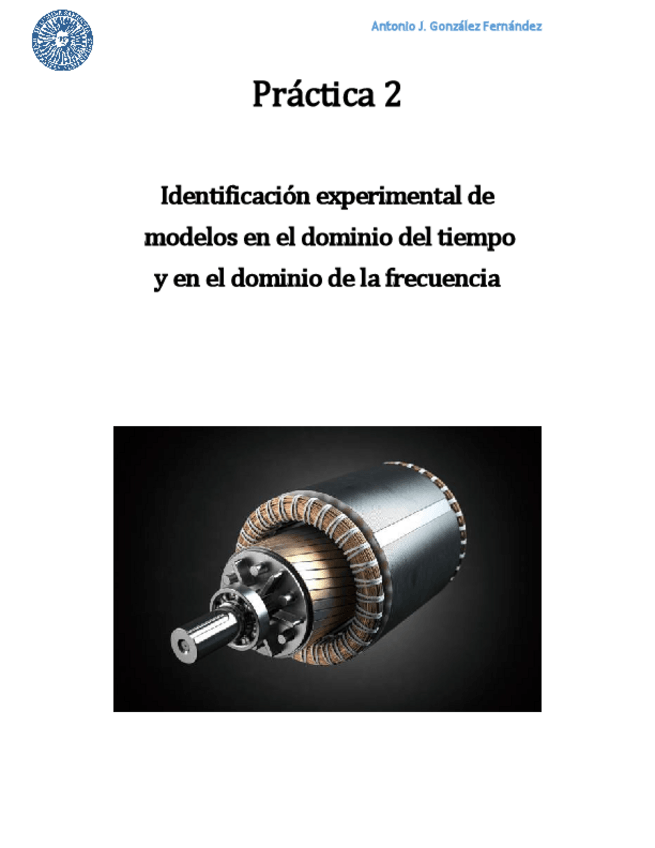 Antonio J. González Fernández

Práctica 2

Identificación experimental de modelos en el dominio del tiempo y en el dominio de la frecuencia